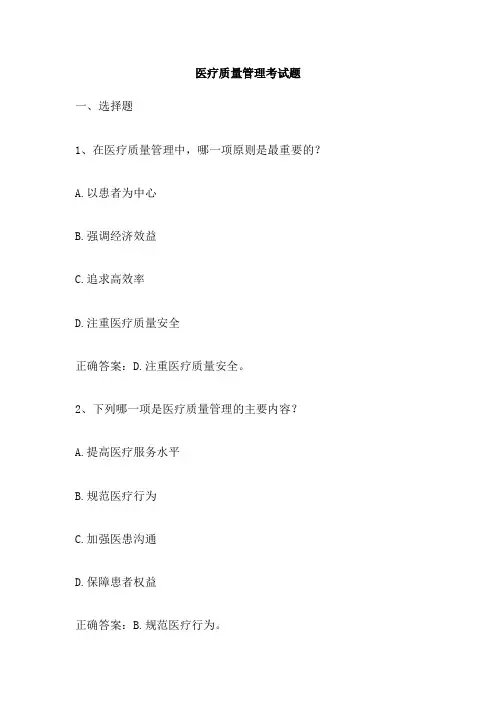 医疗质量管理考试题

一、选择题

1、在医疗质量管理中，哪一项原则是最重要的？

A.以患者为中心

B.强调经济效益

C.追求高效率

D.注重医疗质量安全

正确答案：D.注重医疗质量安全。

2、下列哪一项是医疗质量管理的主要内容？

A.提高医疗服务水平

B.规范医疗行为

C.加强医患沟通

D.保障患者权益

正确答案：B.规范医疗行为。